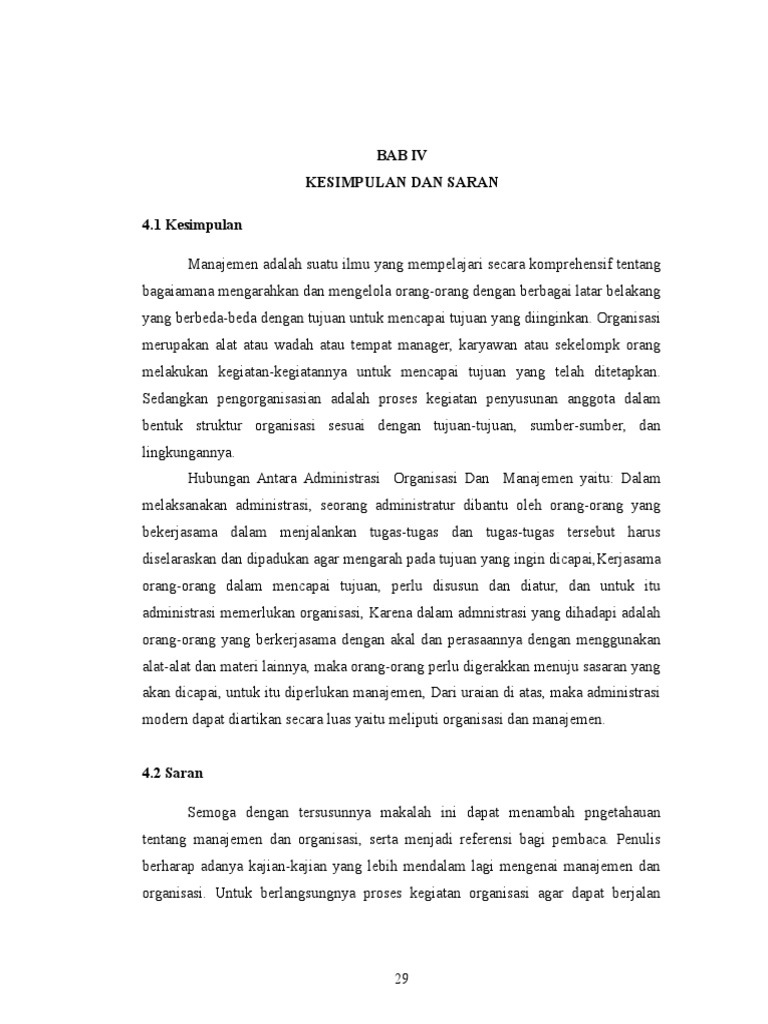 BAB IV
KESIMPULAN DAN SARAN

4.1 Kesimpulan

Manajemen adalah suatu ilmu yang mempelajari secara komprehensif tentang bagaiamana mengarahkan dan mengelola orang-orang dengan berbagai latar belakang yang berbeda-beda dengan tujuan untuk mencapai tujuan yang diinginkan. Organisasi merupakan alat atau wadah atau tempat manager, karyawan atau sekelompk orang melakukan kegiatan-kegiatannya untuk mencapai tujuan yang telah ditetapkan. Sedangkan pengorganisasian adalah proses kegiatan penyusunan anggota dalam bentuk struktur organisasi sesuai dengan tujuan-tujuan, sumber-sumber, dan lingkungannya.

Hubungan Antara Administrasi Organisasi Dan Manajemen yaitu: Dalam melaksanakan administrasi, seorang administratur dibantu oleh orang-orang yang bekerjasama dalam menjalankan tugas-tugas dan tugas-tugas tersebut harus diselaraskan dan dipadukan agar mengarah pada tujuan yang ingin dicapai,Kerjasama orang-orang dalam mencapai tujuan, perlu disusun dan diatur, dan untuk itu administrasi memerlukan organisasi, Karena dalam admnistrasi yang dihadapi adalah orang-orang yang berkerjasama dengan akal dan perasaannya dengan menggunakan alat-alat dan materi lainnya, maka orang-orang perlu digerakkan menuju sasaran yang akan dicapai, untuk itu diperlukan manajemen, Dari uraian di atas, maka administrasi modern dapat diartikan secara luas yaitu meliputi organisasi dan manajemen.

4.2 Saran

Semoga dengan tersusunnya makalah ini dapat menambah pngetahauan tentang manajemen dan organisasi, serta menjadi referensi bagi pembaca. Penulis berharap adanya kajian-kajian yang lebih mendalam lagi mengenai manajemen dan organisasi. Untuk berlangsungnya proses kegiatan organisasi agar dapat berjalan

29